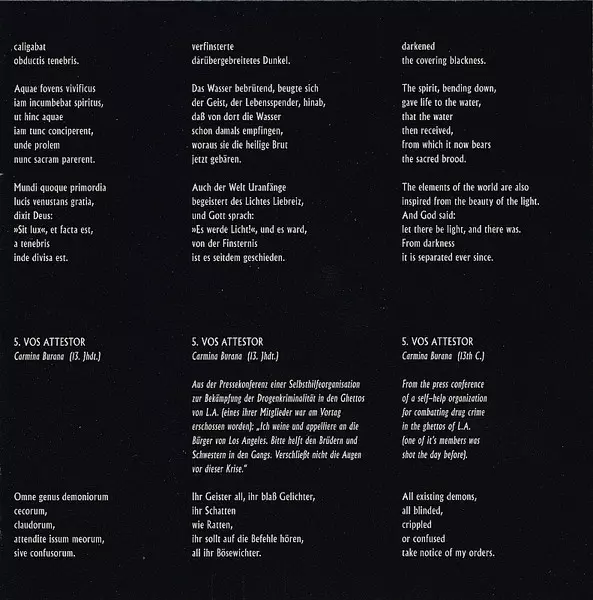 caligabat
obductis tenebris.

Aquae fovens vivificus
iam incumbebat spiritus,
ut hinc aquae
iam tunc conciperent,
unde prolem
nunc sacram parerent.

Mundi quoque primordia
lucis venustans gratia,
dixit Deus:
»Sit lux«, et facta est,
a tenebris
inde divisa est.

5. VOS ATTESTOR
Carmina Burana (13. Jhdt.)

Omne genus demoniorum
cecorum,
claudorum,
attendite issum meorum,
sive confusorum.

verfinsterte
darübergebreitetes Dunkel.

Das Wasser bebrütend, beugte sich
der Geist, der Lebensspender, hinab,
daß von dort die Wasser
schon damals empfingen,
woraus sie die heilige Brut
jetzt gebären.

Auch der Welt Uranfänge
begeistert des Lichtes Liebreiz,
und Gott sprach:
»Es werde Licht!«, und es ward,
von der Finsternis
ist es seitdem geschieden.

5. VOS ATTESTOR
Carmina Burana (13. Jhdt.)

Aus der Pressekonferenz einer Selbsthilfeorganisation zur Bekämpfung der Drogenkriminalität in den Ghettos von L.A. (eines ihrer Mitglieder war am Vortag erschossen worden): „Ich weine und appelliere an die Bürger von Los Angeles. Bitte helft den Brüdern und Schwestern in den Gangs. Verschließt nicht die Augen vor dieser Krise."

Ihr Geister all, ihr blaß Gelichter,
ihr Schatten
wie Ratten,
ihr sollt auf die Befehle hören,
all ihr Bösewichter.

darkened
the covering blackness.

The spirit, bending down,
gave life to the water,
that the water
then received,
from which it now bears
the sacred brood.

The elements of the world are also
inspired from the beauty of the light.
And God said:
let there be light, and there was.
From darkness
it is separated ever since.

5. VOS ATTESTOR
Carmina Burana (13th C.)

From the press conference of a self-help organization for combatting drug crime in the ghettos of L.A. (one of it's members was shot the day before).

All existing demons,
all blinded,
crippled
or confused
take notice of my orders.